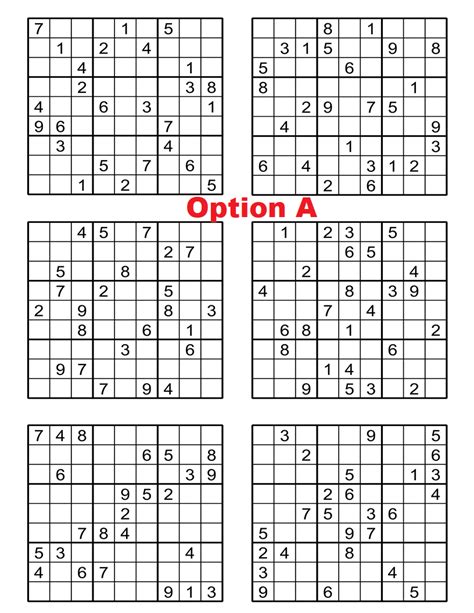 | | | | | | | | | |
|---|---|---|---|---|---|---|---|---|
| 7 | | | | 1 | | 5 | | |
| | 1 | | 2 | | 4 | | | |
| | | 4 | | | | | 1 | |
| | | 2 | | | | | 3 | 8 |
| 4 | | | 6 | | 3 | | | 1 |
| 9 | 6 | | | | | 7 | | |
| | 3 | | | | | 4 | | |
| | | | 5 | | 7 | | 6 | |
| | | 1 | | 2 | | | | 5 |

| | | | | | | | | |
|---|---|---|---|---|---|---|---|---|
| | | | 8 | | 1 | | | |
| | 3 | 1 | 5 | | | 9 | | 8 |
| 5 | | | | 6 | | | | |
| 8 | | | | | | | 1 | |
| | | 2 | 9 | | 7 | 5 | | |
| | 4 | | | | | | | 9 |
| | | | | 1 | | | | 3 |
| 6 | | 4 | | | 3 | 1 | 2 | |
| | | | 2 | | 6 | | | |

Option A

| | | | | | | | | |
|---|---|---|---|---|---|---|---|---|
| | | 4 | 5 | | 7 | | | |
| | | | | | | 2 | 7 | |
| | 5 | | | 8 | | | | |
| | 7 | | 2 | | | 5 | | |
| 2 | | 9 | | | | 8 | | 3 |
| | | 8 | | | 6 | | 1 | |
| | | | | 3 | | | 6 | |
| | 9 | 7 | | | | | | |
| | | | 7 | | 9 | 4 | | |

| | | | | | | | | |
|---|---|---|---|---|---|---|---|---|
| | 1 | | 2 | 3 | | 5 | | |
| | | | | 6 | 5 | | | |
| | | 2 | | | | | 4 | |
| 4 | | | | 8 | | 3 | 9 | |
| | | | 7 | | 4 | | | |
| | 6 | 8 | | 1 | | | | 2 |
| | 8 | | | | | 6 | | |
| | | | 1 | 4 | | | | |
| | | 9 | | 5 | 3 | | 2 | |

| | | | | | | | | |
|---|---|---|---|---|---|---|---|---|
| 7 | 4 | 8 | | | | | | |
| | | | | | 6 | 5 | | 8 |
| | 6 | | | | | | 3 | 9 |
| | | | | 9 | 5 | 2 | | |
| | | | | 2 | | | | |
| | | 7 | 8 | 4 | | | | |
| 5 | 3 | | | | | | 4 | |
| 4 | | 6 | 7 | | | | | |
| | | | | | | 9 | 1 | 3 |

| | | | | | | | | |
|---|---|---|---|---|---|---|---|---|
| | 3 | | | | 9 | | | 5 |
| | | 2 | | | | | | 6 |
| | | | | 5 | | | 1 | 3 |
| | | | 2 | 6 | | | | 4 |
| | | 7 | 5 | | 3 | 6 | | |
| 5 | | | | 9 | 7 | | | |
| 2 | 4 | | | 8 | | | | |
| 3 | | | | | | 4 | | |
| 9 | | | 6 | | | | 5 | |